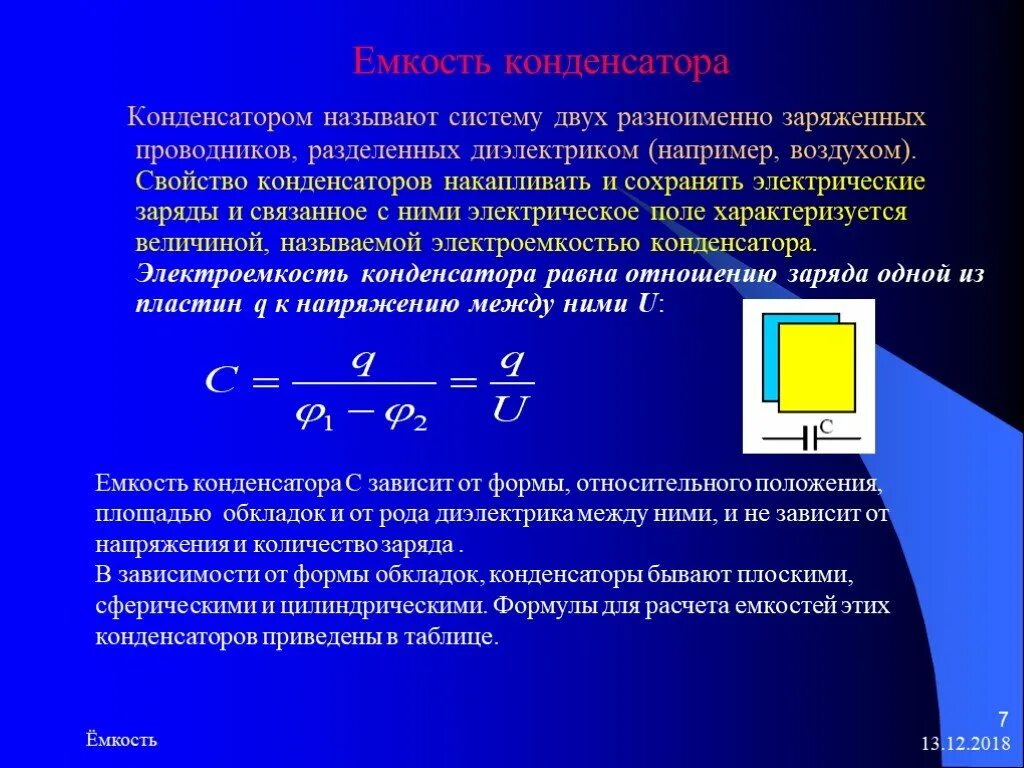 Емкость конденсатора

Конденсатором называют систему двух разноименно заряженных проводников, разделенных диэлектриком (например, воздухом). Свойство конденсаторов накапливать и сохранять электрические заряды и связанное с ними электрическое поле характеризуется величиной, называемой электроемкостью конденсатора. Электроемкость конденсатора равна отношению заряда одной из пластин q к напряжению между ними U:

$C = \frac{q}{\varphi_1 - \varphi_2} = \frac{q}{U}$

C

Емкость конденсатора С зависит от формы, относительного положения, площадью обкладок и от рода диэлектрика между ними, и не зависит от напряжения и количество заряда .
В зависимости от формы обкладок, конденсаторы бывают плоскими, сферическими и цилиндрическими. Формулы для расчета емкостей этих конденсаторов приведены в таблице.

Ёмкость

7
13.12.2018